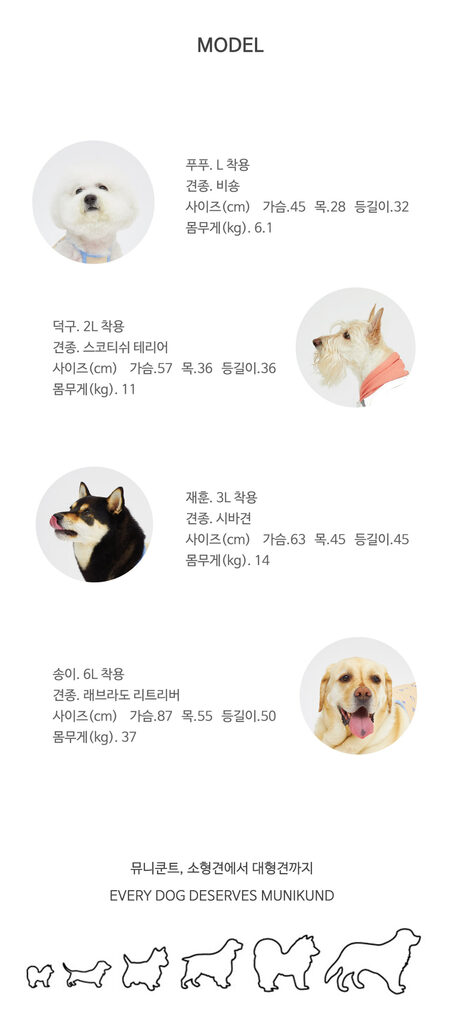 MODEL

푸푸. L 착용
견종. 비숑
사이즈(cm) 가슴.45 목.28 등길이.32
몸무게(kg). 6.1

덕구. 2L 착용
견종. 스코티쉬 테리어
사이즈(cm) 가슴.57 목.36 등길이.36
몸무게(kg). 11

재훈. 3L 착용
견종. 시바견
사이즈(cm) 가슴.63 목.45 등길이.45
몸무게(kg). 14

송이. 6L 착용
견종. 래브라도 리트리버
사이즈(cm) 가슴.87 목.55 등길이.50
몸무게(kg). 37

뮤니쿤트, 소형견에서 대형견까지
EVERY DOG DESERVES MUNIKUND